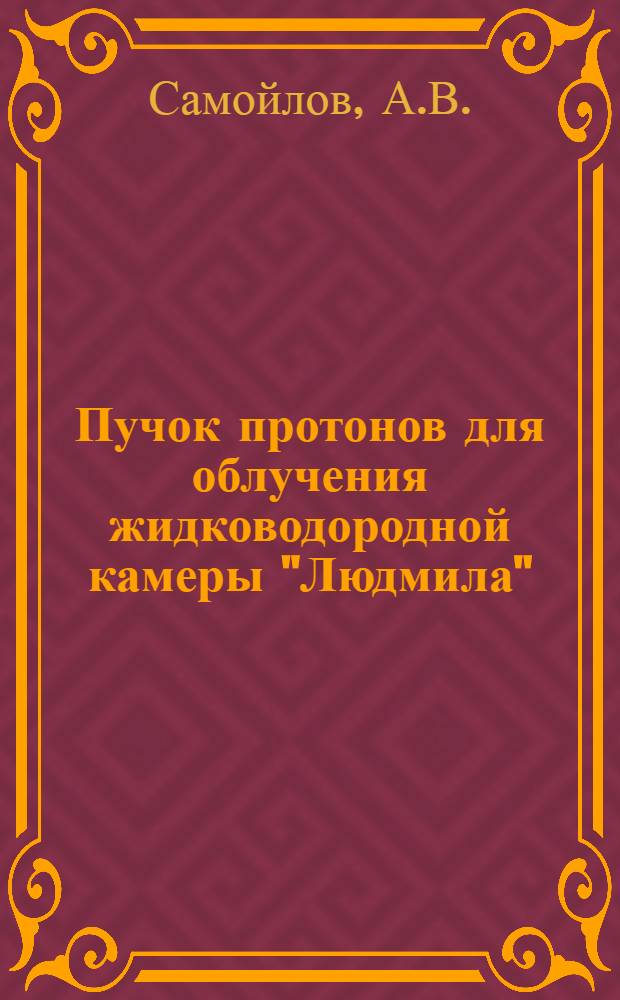 Самойлов, А.В.

Пучок протонов для облучения жидководородной камеры "Людмила"